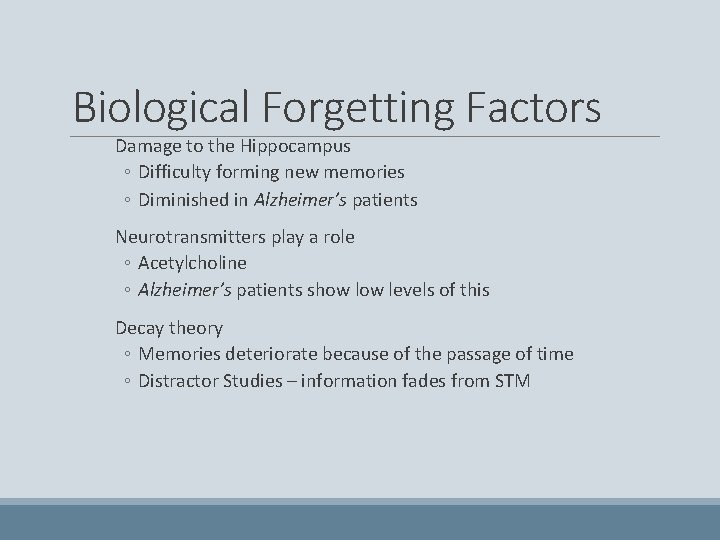 Biological Forgetting Factors

Damage to the Hippocampus
◦ Difficulty forming new memories
◦ Diminished in Alzheimer's patients

Neurotransmitters play a role
◦ Acetylcholine
◦ Alzheimer's patients show low levels of this

Decay theory
◦ Memories deteriorate because of the passage of time
◦ Distractor Studies – information fades from STM